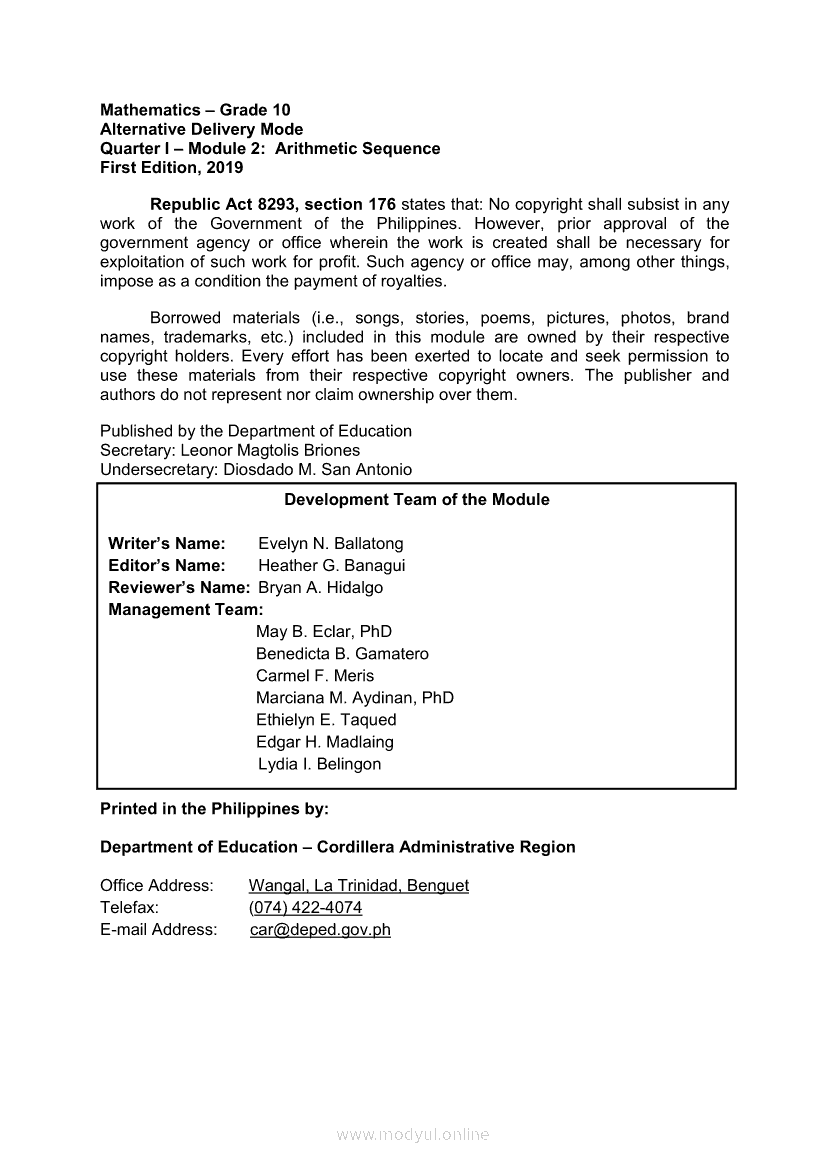 Mathematics – Grade 10
Alternative Delivery Mode
Quarter I – Module 2: Arithmetic Sequence
First Edition, 2019

Republic Act 8293, section 176 states that: No copyright shall subsist in any work of the Government of the Philippines. However, prior approval of the government agency or office wherein the work is created shall be necessary for exploitation of such work for profit. Such agency or office may, among other things, impose as a condition the payment of royalties.

Borrowed materials (i.e., songs, stories, poems, pictures, photos, brand names, trademarks, etc.) included in this module are owned by their respective copyright holders. Every effort has been exerted to locate and seek permission to use these materials from their respective copyright owners. The publisher and authors do not represent nor claim ownership over them.

Published by the Department of Education
Secretary: Leonor Magtolis Briones
Undersecretary: Diosdado M. San Antonio

Development Team of the Module

Writer's Name: Evelyn N. Ballatong
Editor's Name: Heather G. Banagui
Reviewer's Name: Bryan A. Hidalgo
Management Team:
May B. Eclar, PhD
Benedicta B. Gamatero
Carmel F. Meris
Marciana M. Aydinan, PhD
Ethielyn E. Taqued
Edgar H. Madlaing
Lydia I. Belingon

Printed in the Philippines by:

Department of Education – Cordillera Administrative Region

Office Address: Wangal, La Trinidad, Benguet
Telefax: (074) 422-4074
E-mail Address: car@deped.gov.ph

www.modyul.online